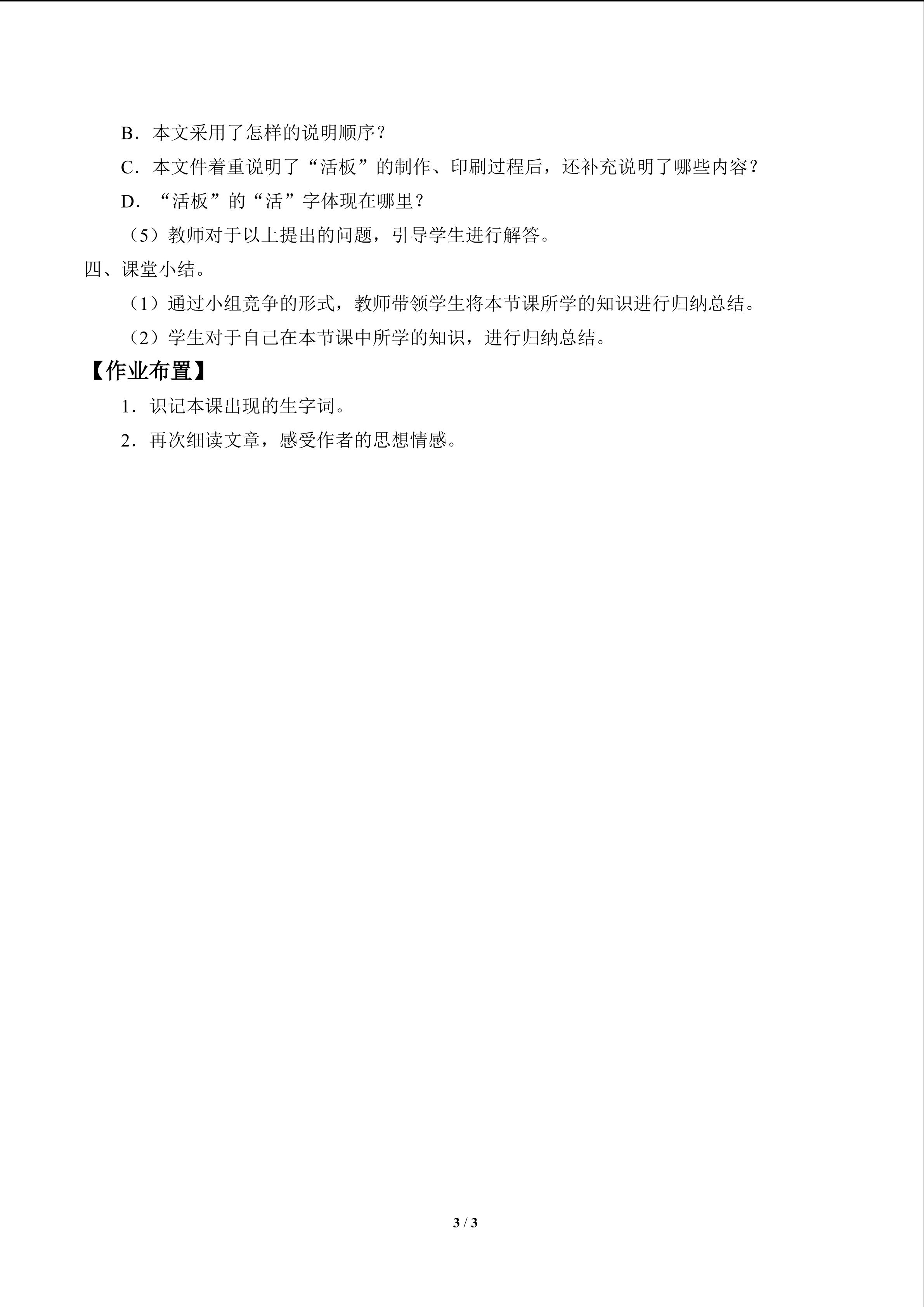 B．本文采用了怎样的说明顺序？

C．本文件着重说明了“活板”的制作、印刷过程后，还补充说明了哪些内容？

D．“活板”的“活”字体现在哪里？

（5）教师对于以上提出的问题，引导学生进行解答。

四、课堂小结。

（1）通过小组竞争的形式，教师带领学生将本节课所学的知识进行归纳总结。

（2）学生对于自己在本节课中所学的知识，进行归纳总结。

【作业布置】

1．识记本课出现的生字词。

2．再次细读文章，感受作者的思想情感。

3 / 3